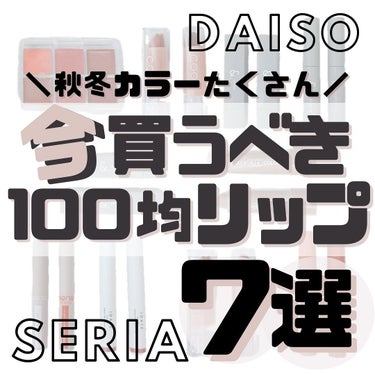 DAISO

＼秋冬カラーたくさん／

今買うべき
100均リップ
7選

SERIA